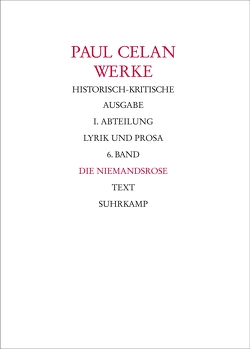 PAUL CELAN
WERKE

HISTORISCH-KRITISCHE
AUSGABE

I. ABTEILUNG

LYRIK UND PROSA

6. BAND

DIE NIEMANDSROSE

TEXT

SUHRKAMP